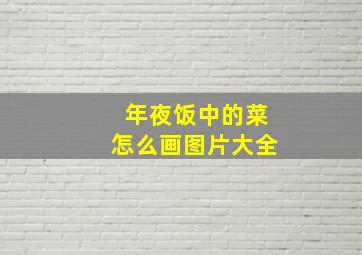 年夜饭中的菜
怎么画图片大全